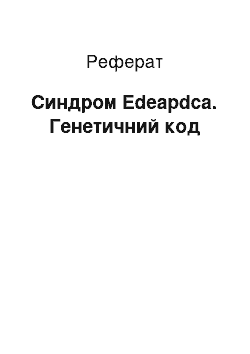 Реферат

Синдром Edeapdca. Генетичний код